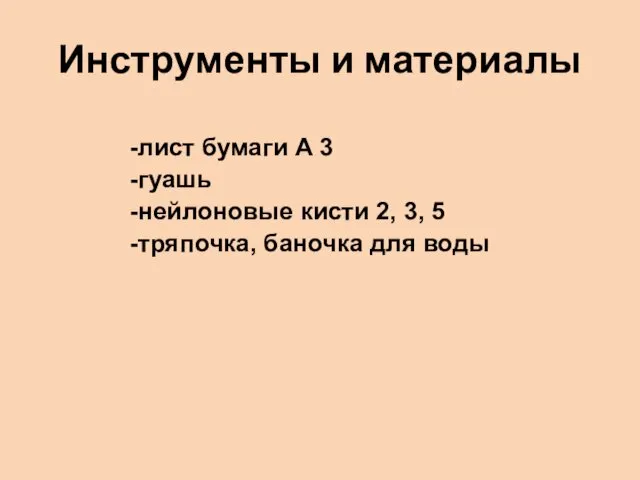 Инструменты и материалы

-лист бумаги А 3
-гуашь
-нейлоновые кисти 2, 3, 5
-тряпочка, баночка для воды